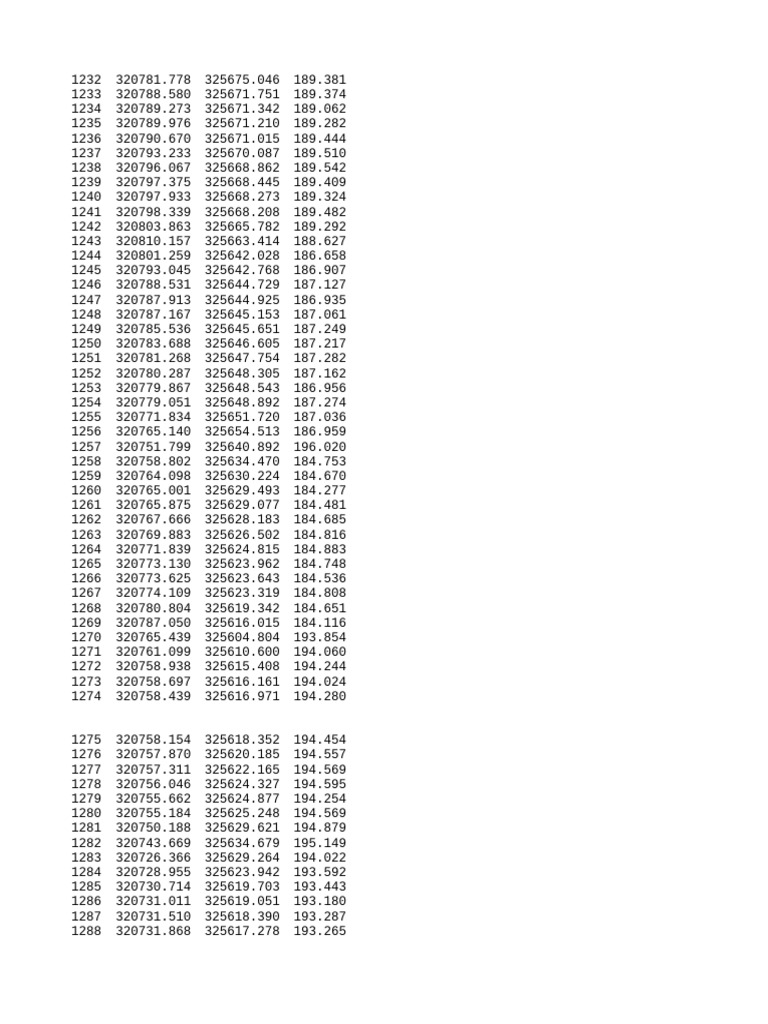 1232 320781.778 325675.046 189.381
1233 320788.580 325671.751 189.374
1234 320789.273 325671.342 189.062
1235 320789.976 325671.210 189.282
1236 320790.670 325671.015 189.444
1237 320793.233 325670.087 189.510
1238 320796.067 325668.862 189.542
1239 320797.375 325668.445 189.409
1240 320797.933 325668.273 189.324
1241 320798.339 325668.208 189.482
1242 320803.863 325665.782 189.292
1243 320810.157 325663.414 188.627
1244 320801.259 325642.028 186.658
1245 320793.045 325642.768 186.907
1246 320788.531 325644.729 187.127
1247 320787.913 325644.925 186.935
1248 320787.167 325645.153 187.061
1249 320785.536 325645.651 187.249
1250 320783.688 325646.605 187.217
1251 320781.268 325647.754 187.282
1252 320780.287 325648.305 187.162
1253 320779.867 325648.543 186.956
1254 320779.051 325648.892 187.274
1255 320771.834 325651.720 187.036
1256 320765.140 325654.513 186.959
1257 320751.799 325640.892 196.020
1258 320758.802 325634.470 184.753
1259 320764.098 325630.224 184.670
1260 320765.001 325629.493 184.277
1261 320765.875 325629.077 184.481
1262 320767.666 325628.183 184.685
1263 320769.883 325626.502 184.816
1264 320771.839 325624.815 184.883
1265 320773.130 325623.962 184.748
1266 320773.625 325623.643 184.536
1267 320774.109 325623.319 184.808
1268 320780.804 325619.342 184.651
1269 320787.050 325616.015 184.116
1270 320765.439 325604.804 193.854
1271 320761.099 325610.600 194.060
1272 320758.938 325615.408 194.244
1273 320758.697 325616.161 194.024
1274 320758.439 325616.971 194.280

1275 320758.154 325618.352 194.454
1276 320757.870 325620.185 194.557
1277 320757.311 325622.165 194.569
1278 320756.046 325624.327 194.595
1279 320755.662 325624.877 194.254
1280 320755.184 325625.248 194.569
1281 320750.188 325629.621 194.879
1282 320743.669 325634.679 195.149
1283 320726.366 325629.264 194.022
1284 320728.955 325623.942 193.592
1285 320730.714 325619.703 193.443
1286 320731.011 325619.051 193.180
1287 320731.510 325618.390 193.287
1288 320731.868 325617.278 193.265